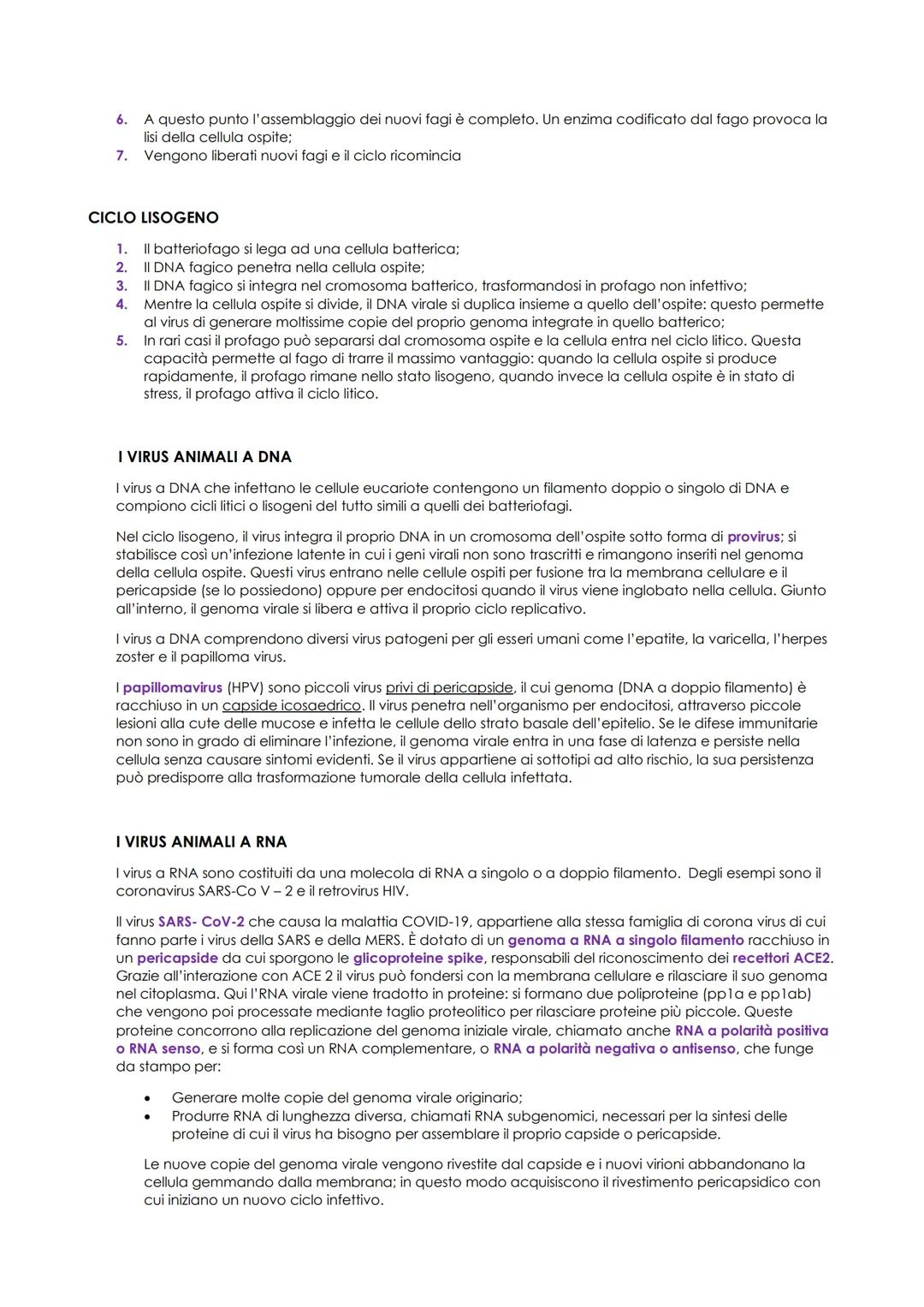 6. A questo punto l'assemblaggio dei nuovi fagi è completo. Un enzima codificato dal fago provoca la lisi della cellula ospite;
7. Vengono liberati nuovi fagi e il ciclo ricomincia

CICLO LISOGENO

1. Il batteriofago si lega ad una cellula batterica;
2. Il DNA fagico penetra nella cellula ospite;
3. Il DNA fagico si integra nel cromosoma batterico, trasformandosi in profago non infettivo;
4. Mentre la cellula ospite si divide, il DNA virale si duplica insieme a quello dell'ospite: questo permette al virus di generare moltissime copie del proprio genoma integrate in quello batterico;
5. In rari casi il profago può separarsi dal cromosoma ospite e la cellula entra nel ciclo litico. Questa capacità permette al fago di trarre il massimo vantaggio: quando la cellula ospite si produce rapidamente, il profago rimane nello stato lisogeno, quando invece la cellula ospite è in stato di stress, il profago attiva il ciclo litico.

I VIRUS ANIMALI A DNA

I virus a DNA che infettano le cellule eucariote contengono un filamento doppio o singolo di DNA e compiono cicli litici o lisogeni del tutto simili a quelli dei batteriofagi.

Nel ciclo lisogeno, il virus integra il proprio DNA in un cromosoma dell'ospite sotto forma di provirus; si stabilisce così un'infezione latente in cui i geni virali non sono trascritti e rimangono inseriti nel genoma della cellula ospite. Questi virus entrano nelle cellule ospiti per fusione tra la membrana cellulare e il pericapside (se lo possiedono) oppure per endocitosi quando il virus viene inglobato nella cellula. Giunto all'interno, il genoma virale si libera e attiva il proprio ciclo replicativo.

I virus a DNA comprendono diversi virus patogeni per gli esseri umani come l'epatite, la varicella, l'herpes zoster e il papilloma virus.

I papillomavirus (HPV) sono piccoli virus privi di pericapside, il cui genoma (DNA a doppio filamento) è racchiuso in un capside icosaedrico. Il virus penetra nell'organismo per endocitosi, attraverso piccole lesioni alla cute delle mucose e infetta le cellule dello strato basale dell'epitelio. Se le difese immunitarie non sono in grado di eliminare l'infezione, il genoma virale entra in una fase di latenza e persiste nella cellula senza causare sintomi evidenti. Se il virus appartiene ai sottotipi ad alto rischio, la sua persistenza può predisporre alla trasformazione tumorale della cellula infettata.

I VIRUS ANIMALI A RNA

I virus a RNA sono costituiti da una molecola di RNA a singolo o a doppio filamento. Degli esempi sono il coronavirus SARS-Co V – 2 e il retrovirus HIV.

Il virus SARS- CoV-2 che causa la malattia COVID-19, appartiene alla stessa famiglia di corona virus di cui fanno parte i virus della SARS e della MERS. È dotato di un genoma a RNA a singolo filamento racchiuso in un pericapside da cui sporgono le glicoproteine spike, responsabili del riconoscimento dei recettori ACE2. Grazie all'interazione con ACE 2 il virus può fondersi con la membrana cellulare e rilasciare il suo genoma nel citoplasma. Qui l'RNA virale viene tradotto in proteine: si formano due poliproteine (pp1a e pp1ab) che vengono poi processate mediante taglio proteolitico per rilasciare proteine più piccole. Queste proteine concorrono alla replicazione del genoma iniziale virale, chiamato anche RNA a polarità positiva o RNA senso, e si forma così un RNA complementare, o RNA a polarità negativa o antisenso, che funge da stampo per:

• Generare molte copie del genoma virale originario;
• Produrre RNA di lunghezza diversa, chiamati RNA subgenomici, necessari per la sintesi delle proteine di cui il virus ha bisogno per assemblare il proprio capside o pericapside.

Le nuove copie del genoma virale vengono rivestite dal capside e i nuovi virioni abbandonano la cellula gemmando dalla membrana; in questo modo acquisiscono il rivestimento pericapsidico con cui iniziano un nuovo ciclo infettivo.